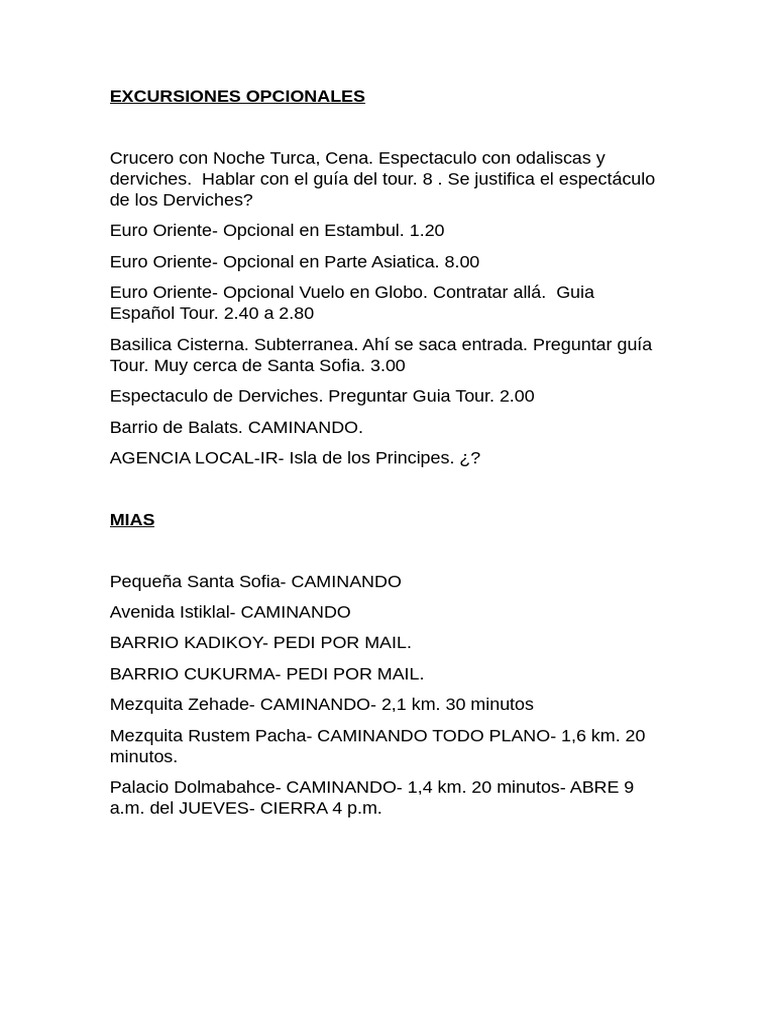 EXCURSIONES OPCIONALES

Crucero con Noche Turca, Cena. Espectaculo con odaliscas y derviches. Hablar con el guía del tour. 8 . Se justifica el espectáculo de los Derviches?

Euro Oriente- Opcional en Estambul. 1.20

Euro Oriente- Opcional en Parte Asiatica. 8.00

Euro Oriente- Opcional Vuelo en Globo. Contratar allá. Guia Español Tour. 2.40 a 2.80

Basilica Cisterna. Subterranea. Ahí se saca entrada. Preguntar guía Tour. Muy cerca de Santa Sofia. 3.00

Espectaculo de Derviches. Preguntar Guia Tour. 2.00

Barrio de Balats. CAMINANDO.

AGENCIA LOCAL-IR- Isla de los Principes. ¿?

MIAS

Pequeña Santa Sofia- CAMINANDO

Avenida Istiklal- CAMINANDO

BARRIO KADIKOY- PEDI POR MAIL.

BARRIO CUKURMA- PEDI POR MAIL.

Mezquita Zehade- CAMINANDO- 2,1 km. 30 minutos

Mezquita Rustem Pacha- CAMINANDO TODO PLANO- 1,6 km. 20 minutos.

Palacio Dolmabahce- CAMINANDO- 1,4 km. 20 minutos- ABRE 9 a.m. del JUEVES- CIERRA 4 p.m.